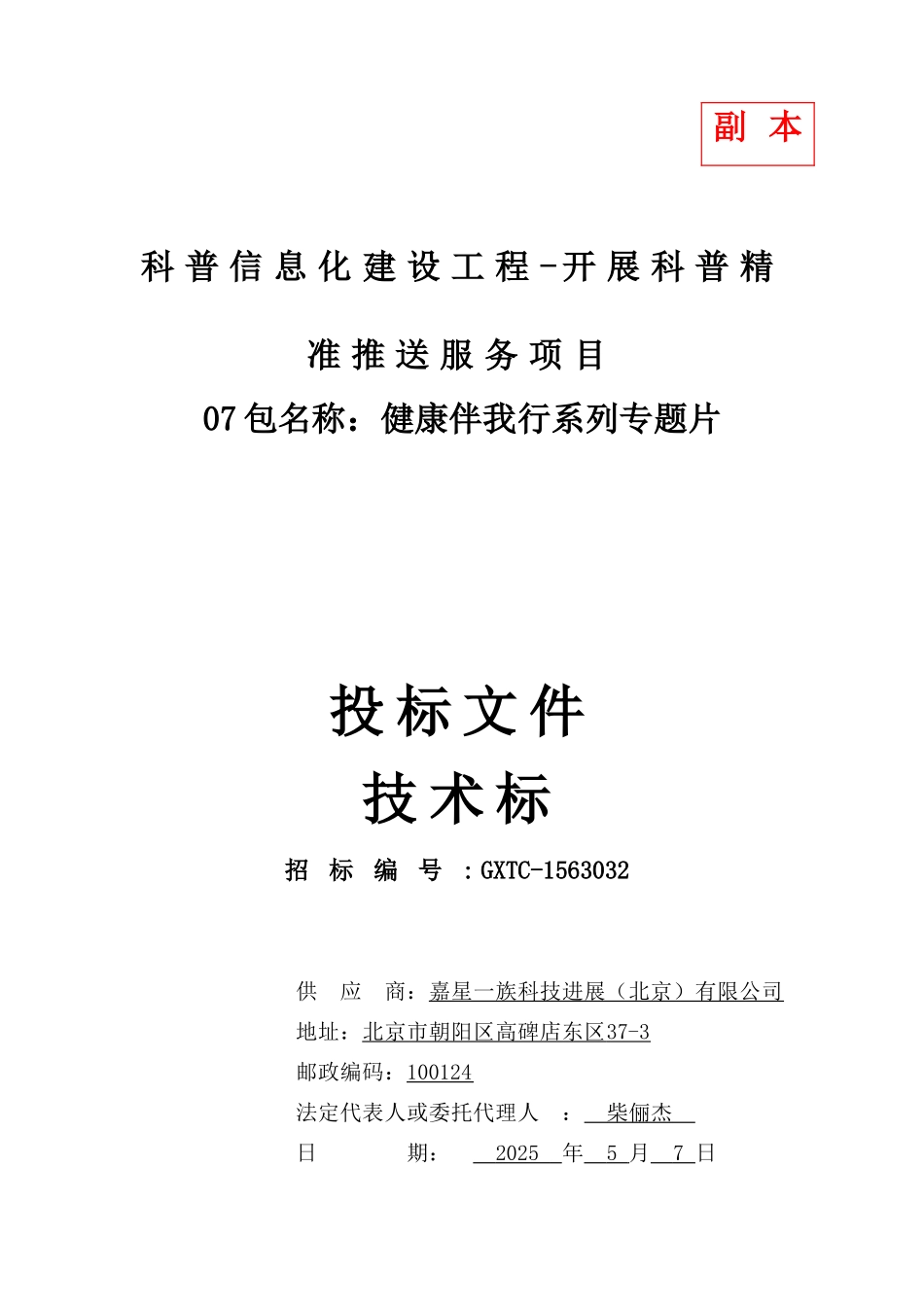 副 本

科普信息化建设工程-开展科普精准推送服务项目

07包名称：健康伴我行系列专题片

投标文件

技术标

招 标 编 号 ：GXTC-1563032

供 应 商：嘉星一族科技进展（北京）有限公司

地址：北京市朝阳区高碑店东区37-3

邮政编码：100124

法定代表人或委托代理人 ： 柴俪杰

日 期： 2025 年 5 月 7 日